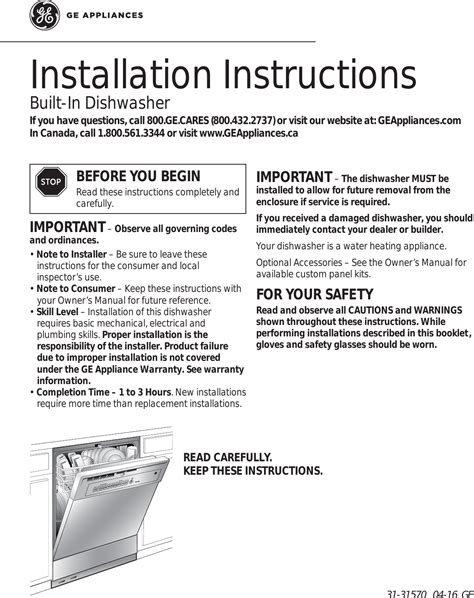 GE APPLIANCES

Installation Instructions
Built-In Dishwasher
If you have questions, call 800.GE.CARES (800.432.2737) or visit our website at: GEAppliances.com
In Canada, call 1.800.561.3344 or visit www.GEAppliances.ca

STOP
BEFORE YOU BEGIN
Read these instructions completely and carefully.

IMPORTANT – Observe all governing codes and ordinances.
• Note to Installer – Be sure to leave these instructions for the consumer and local inspector's use.
• Note to Consumer – Keep these instructions with your Owner's Manual for future reference.
• Skill Level – Installation of this dishwasher requires basic mechanical, electrical and plumbing skills. Proper installation is the responsibility of the installer. Product failure due to improper installation is not covered under the GE Appliance Warranty. See warranty information.
• Completion Time – 1 to 3 Hours. New installations require more time than replacement installations.

IMPORTANT – The dishwasher MUST be installed to allow for future removal from the enclosure if service is required.

If you received a damaged dishwasher, you should immediately contact your dealer or builder.

Your dishwasher is a water heating appliance.

Optional Accessories – See the Owner's Manual for available custom panel kits.

FOR YOUR SAFETY
Read and observe all CAUTIONS and WARNINGS shown throughout these instructions. While performing installations described in this booklet, gloves and safety glasses should be worn.

READ CAREFULLY.
KEEP THESE INSTRUCTIONS.

31-31570 04-16 GE